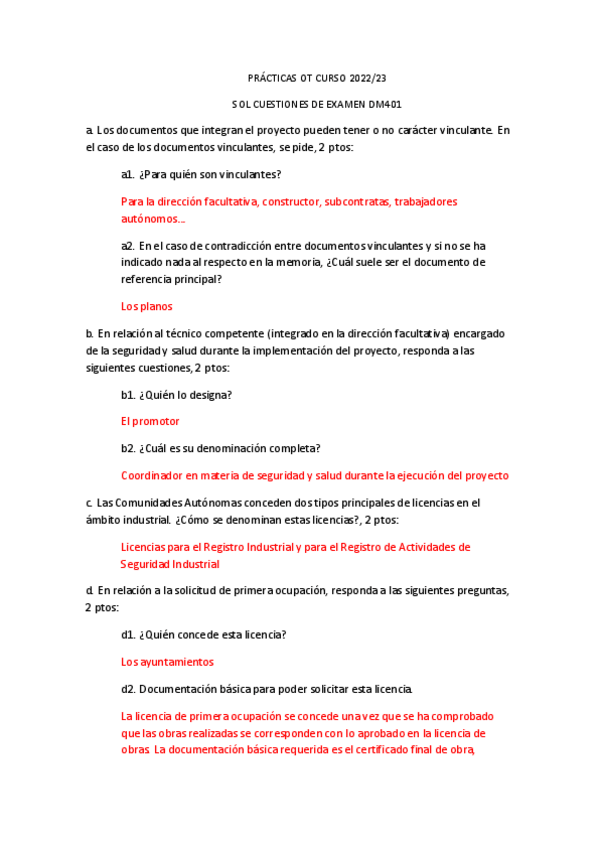 PRÁCTICAS OT CURSO 2022/23

SOL CUESTIONES DE EXAMEN DM401

a. Los documentos que integran el proyecto pueden tener o no carácter vinculante. En el caso de los documentos vinculantes, se pide, 2 ptos:

a1. ¿Para quién son vinculantes?

Para la dirección facultativa, constructor, subcontratas, trabajadores autónomos...

a2. En el caso de contradicción entre documentos vinculantes y si no se ha indicado nada al respecto en la memoria, ¿Cuál suele ser el documento de referencia principal?

Los planos

b. En relación al técnico competente (integrado en la dirección facultativa) encargado de la seguridad y salud durante la implementación del proyecto, responda a las siguientes cuestiones, 2 ptos:

b1. ¿Quién lo designa?

El promotor

b2. ¿Cuál es su denominación completa?

Coordinador en materia de seguridad y salud durante la ejecución del proyecto

c. Las Comunidades Autónomas conceden dos tipos principales de licencias en el ámbito industrial. ¿Cómo se denominan estas licencias?, 2 ptos:

Licencias para el Registro Industrial y para el Registro de Actividades de Seguridad Industrial

d. En relación a la solicitud de primera ocupación, responda a las siguientes preguntas, 2 ptos:

d1. ¿Quién concede esta licencia?

Los ayuntamientos

d2. Documentación básica para poder solicitar esta licencia.

La licencia de primera ocupación se concede una vez que se ha comprobado que las obras realizadas se corresponden con lo aprobado en la licencia de obras. La documentación básica requerida es el certificado final de obra,